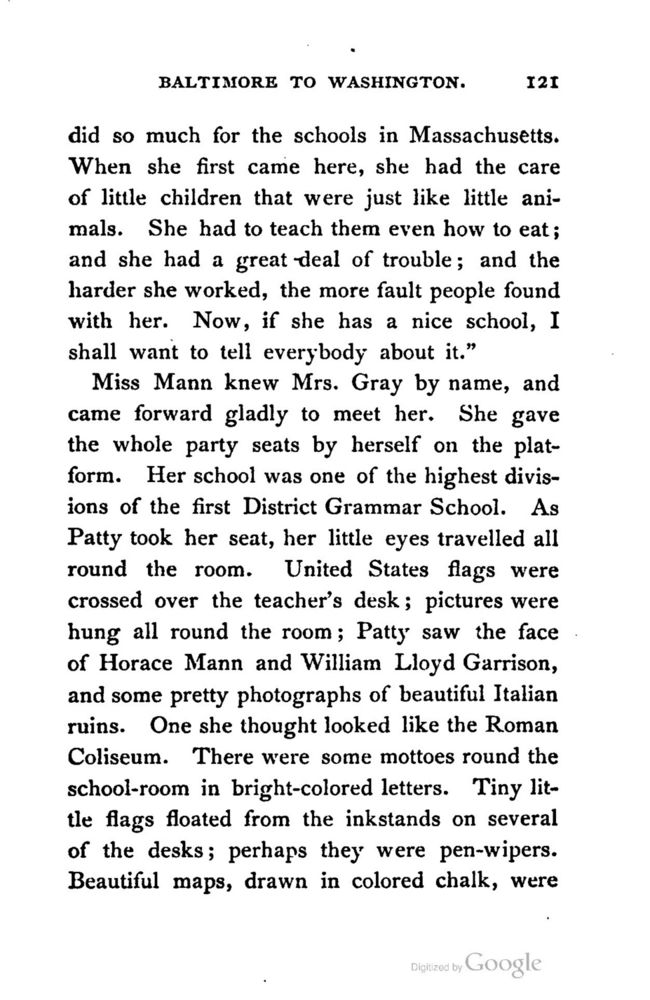 BALTIMORE TO WASHINGTON. 121

did so much for the schools in Massachusetts. When she first came here, she had the care of little children that were just like little animals. She had to teach them even how to eat; and she had a great deal of trouble; and the harder she worked, the more fault people found with her. Now, if she has a nice school, I shall want to tell everybody about it."

Miss Mann knew Mrs. Gray by name, and came forward gladly to meet her. She gave the whole party seats by herself on the platform. Her school was one of the highest divisions of the first District Grammar School. As Patty took her seat, her little eyes travelled all round the room. United States flags were crossed over the teacher's desk; pictures were hung all round the room; Patty saw the face of Horace Mann and William Lloyd Garrison, and some pretty photographs of beautiful Italian ruins. One she thought looked like the Roman Coliseum. There were some mottoes round the school-room in bright-colored letters. Tiny little flags floated from the inkstands on several of the desks; perhaps they were pen-wipers. Beautiful maps, drawn in colored chalk, were

Digitized by Google